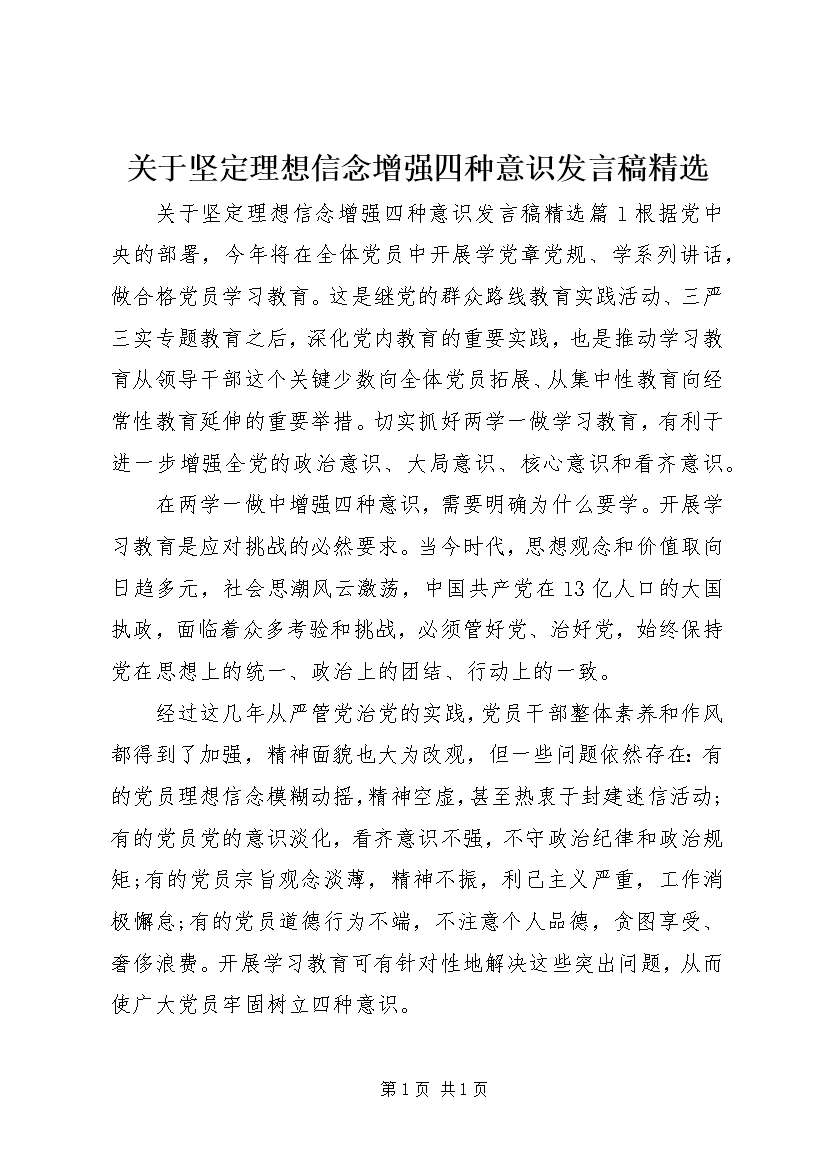 关于坚定理想信念增强四种意识发言稿精选

关于坚定理想信念增强四种意识发言稿精选篇1根据党中央的部署，今年将在全体党员中开展学党章党规、学系列讲话，做合格党员学习教育。这是继党的群众路线教育实践活动、三严三实专题教育之后，深化党内教育的重要实践，也是推动学习教育从领导干部这个关键少数向全体党员拓展、从集中性教育向经常性教育延伸的重要举措。切实抓好两学一做学习教育，有利于进一步增强全党的政治意识、大局意识、核心意识和看齐意识。

在两学一做中增强四种意识，需要明确为什么要学。开展学习教育是应对挑战的必然要求。当今时代，思想观念和价值取向日趋多元，社会思潮风云激荡，中国共产党在13亿人口的大国执政，面临着众多考验和挑战，必须管好党、治好党，始终保持党在思想上的统一、政治上的团结、行动上的一致。

经过这几年从严管党治党的实践，党员干部整体素养和作风都得到了加强，精神面貌也大为改观，但一些问题依然存在：有的党员理想信念模糊动摇，精神空虚，甚至热衷于封建迷信活动；有的党员党的意识淡化，看齐意识不强，不守政治纪律和政治规矩；有的党员宗旨观念淡薄，精神不振，利己主义严重，工作消极懈怠；有的党员道德行为不端，不注意个人品德，贪图享受、奢侈浪费。开展学习教育可有针对性地解决这些突出问题，从而使广大党员牢固树立四种意识。

第1页 共1页